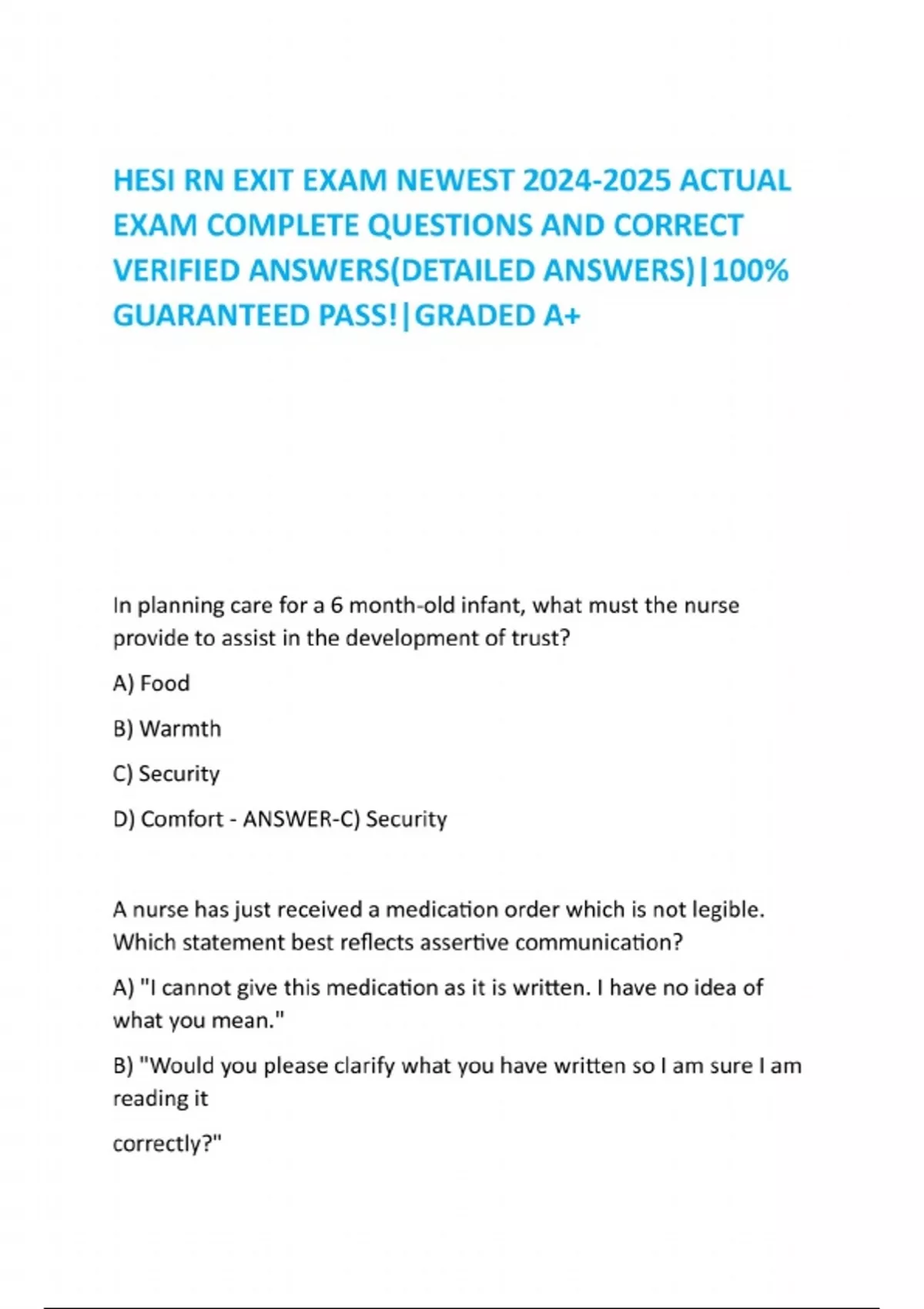 HESI RN EXIT EXAM NEWEST 2024-2025 ACTUAL EXAM COMPLETE QUESTIONS AND CORRECT VERIFIED ANSWERS(DETAILED ANSWERS)|100% GUARANTEED PASS!|GRADED A+

In planning care for a 6 month-old infant, what must the nurse provide to assist in the development of trust?

A) Food

B) Warmth

C) Security

D) Comfort - ANSWER-C) Security

A nurse has just received a medication order which is not legible. Which statement best reflects assertive communication?

A) "I cannot give this medication as it is written. I have no idea of what you mean."

B) "Would you please clarify what you have written so I am sure I am reading it

correctly?"